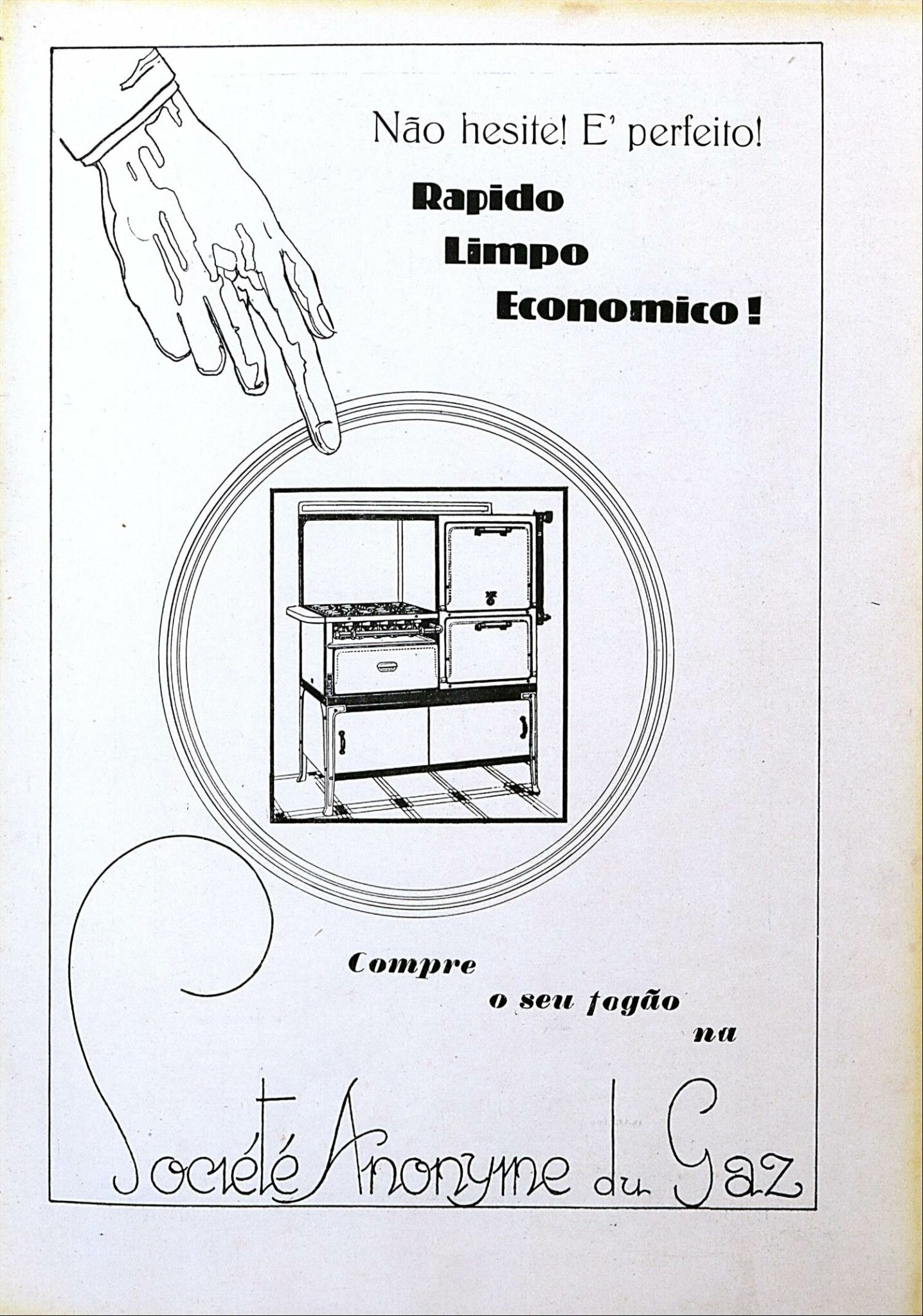 Não hesite! E' perfeito!

Rapido
Limpo
Economico!

Compre
o seu fogão
na

Société Anonyme du Gaz